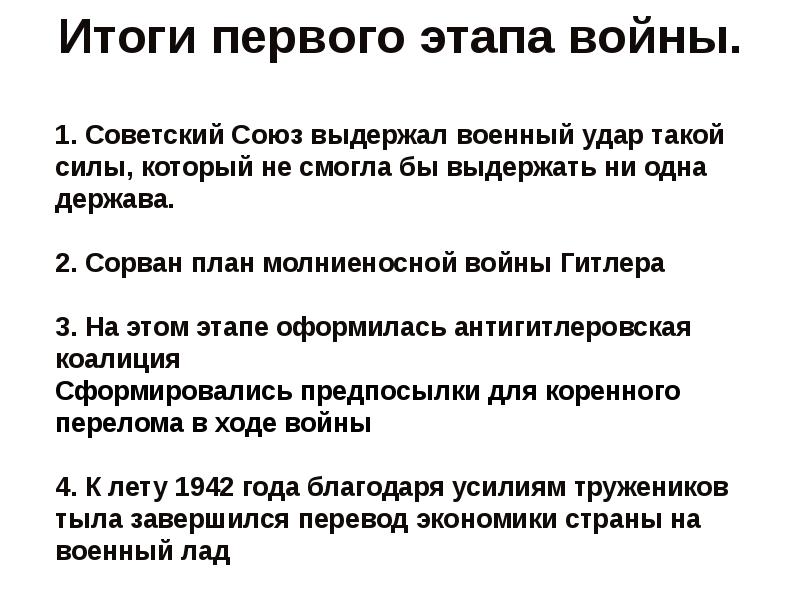 Итоги первого этапа войны.

1. Советский Союз выдержал военный удар такой силы, который не смогла бы выдержать ни одна держава.

2. Сорван план молниеносной войны Гитлера

3. На этом этапе оформилась антигитлеровская коалиция
Сформировались предпосылки для коренного перелома в ходе войны

4. К лету 1942 года благодаря усилиям тружеников тыла завершился перевод экономики страны на военный лад